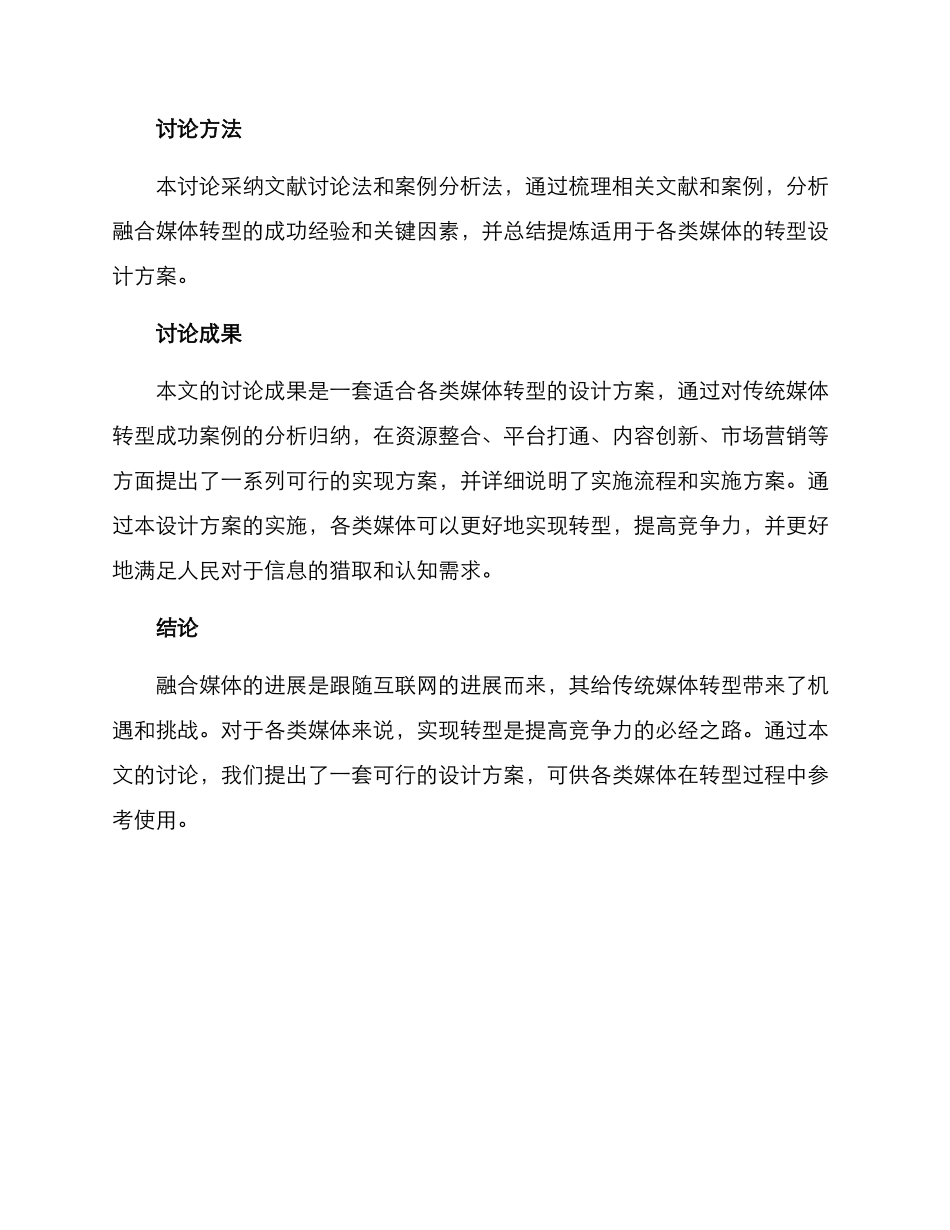 讨论方法

本讨论采纳文献讨论法和案例分析法，通过梳理相关文献和案例，分析融合媒体转型的成功经验和关键因素，并总结提炼适用于各类媒体的转型设计方案。

讨论成果

本文的讨论成果是一套适合各类媒体转型的设计方案，通过对传统媒体转型成功案例的分析归纳，在资源整合、平台打通、内容创新、市场营销等方面提出了一系列可行的实现方案，并详细说明了实施流程和实施方案。通过本设计方案的实施，各类媒体可以更好地实现转型，提高竞争力，并更好地满足人民对于信息的猎取和认知需求。

结论

融合媒体的进展是跟随互联网的进展而来，其给传统媒体转型带来了机遇和挑战。对于各类媒体来说，实现转型是提高竞争力的必经之路。通过本文的讨论，我们提出了一套可行的设计方案，可供各类媒体在转型过程中参考使用。